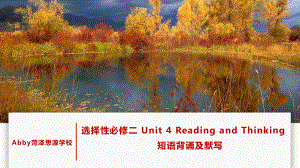 Abby菏泽思源学校

选择性必修二 Unit 4 Reading and Thinking
短语背诵及默写